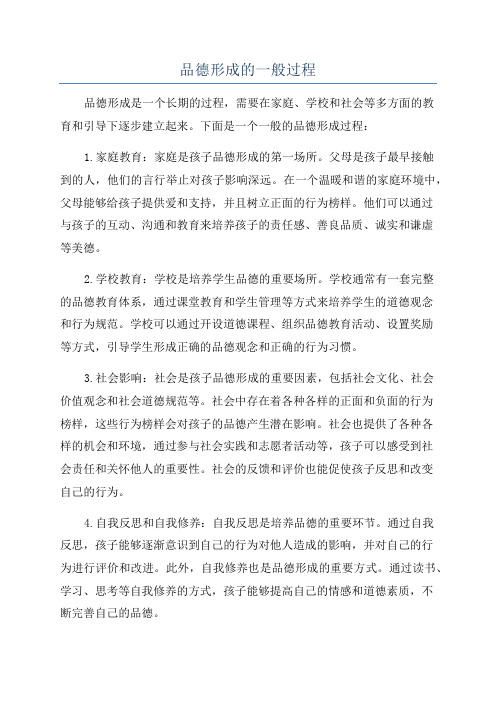 品德形成的一般过程

品德形成是一个长期的过程，需要在家庭、学校和社会等多方面的教育和引导下逐步建立起来。下面是一个一般的品德形成过程：

1.家庭教育：家庭是孩子品德形成的第一场所。父母是孩子最早接触到的人，他们的言行举止对孩子影响深远。在一个温暖和谐的家庭环境中，父母能够给孩子提供爱和支持，并且树立正面的行为榜样。他们可以通过与孩子的互动、沟通和教育来培养孩子的责任感、善良品质、诚实和谦虚等美德。

2.学校教育：学校是培养学生品德的重要场所。学校通常有一套完整的品德教育体系，通过课堂教育和学生管理等方式来培养学生的道德观念和行为规范。学校可以通过开设道德课程、组织品德教育活动、设置奖励等方式，引导学生形成正确的品德观念和正确的行为习惯。

3.社会影响：社会是孩子品德形成的重要因素，包括社会文化、社会价值观念和社会道德规范等。社会中存在着各种各样的正面和负面的行为榜样，这些行为榜样会对孩子的品德产生潜在影响。社会也提供了各种各样的机会和环境，通过参与社会实践和志愿者活动等，孩子可以感受到社会责任和关怀他人的重要性。社会的反馈和评价也能促使孩子反思和改变自己的行为。

4.自我反思和自我修养：自我反思是培养品德的重要环节。通过自我反思，孩子能够逐渐意识到自己的行为对他人造成的影响，并对自己的行为进行评价和改进。此外，自我修养也是品德形成的重要方式。通过读书、学习、思考等自我修养的方式，孩子能够提高自己的情感和道德素质，不断完善自己的品德。